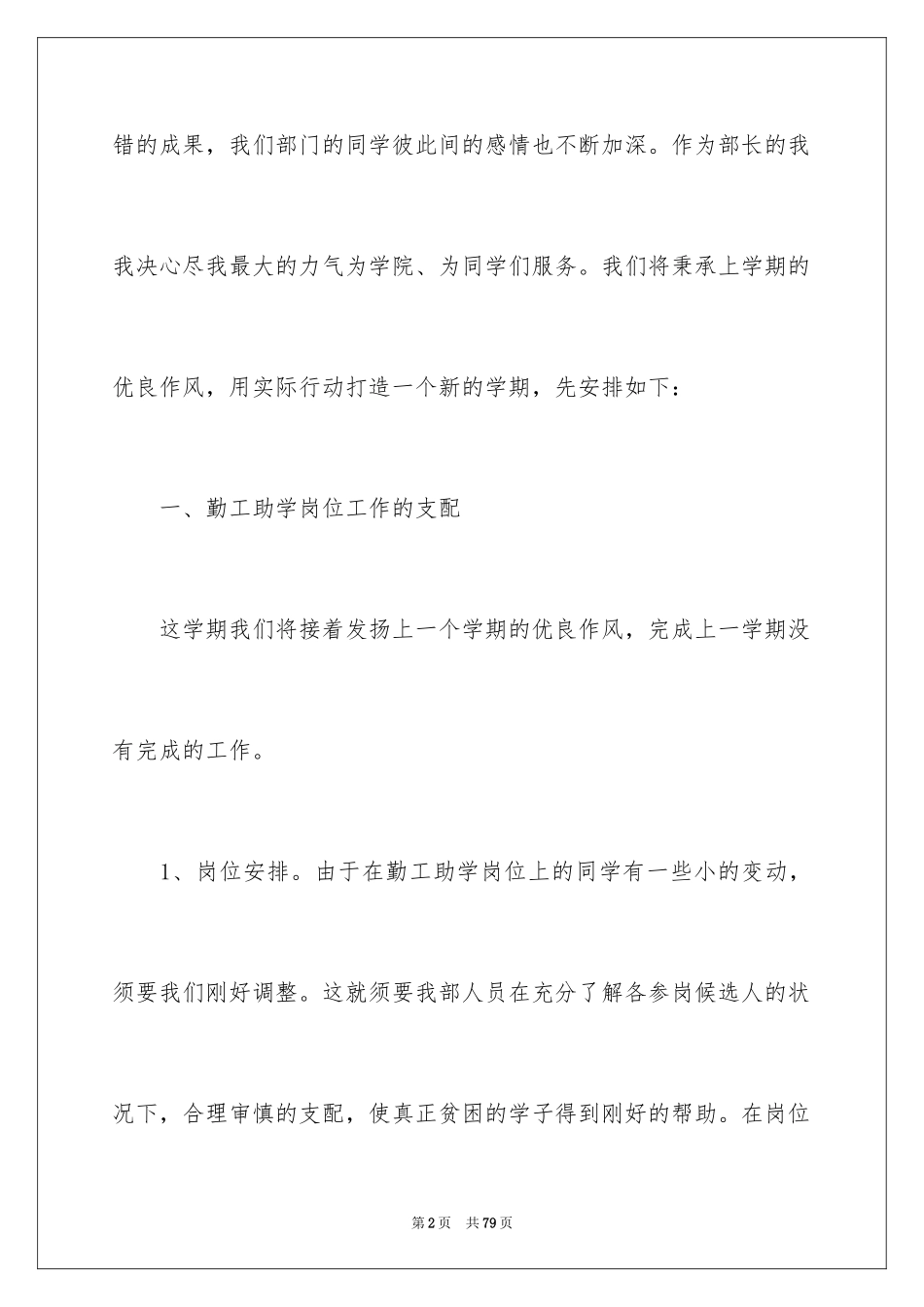 错的成果，我们部门的同学彼此间的感情也不断加深。作为部长的我我决心尽我最大的力气为学院、为同学们服务。我们将秉承上学期的优良作风，用实际行动打造一个新的学期，先安排如下：

一、勤工助学岗位工作的支配

这学期我们将接着发扬上一个学期的优良作风，完成上一学期没有完成的工作。

1、岗位安排。由于在勤工助学岗位上的同学有一些小的变动，须要我们刚好调整。这就须要我部人员在充分了解各参岗候选人的状况下，合理审慎的支配，使真正贫困的学子得到刚好的帮助。在岗位

第2页 共79页